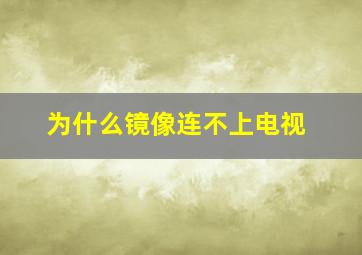 为什么镜像连不上电视